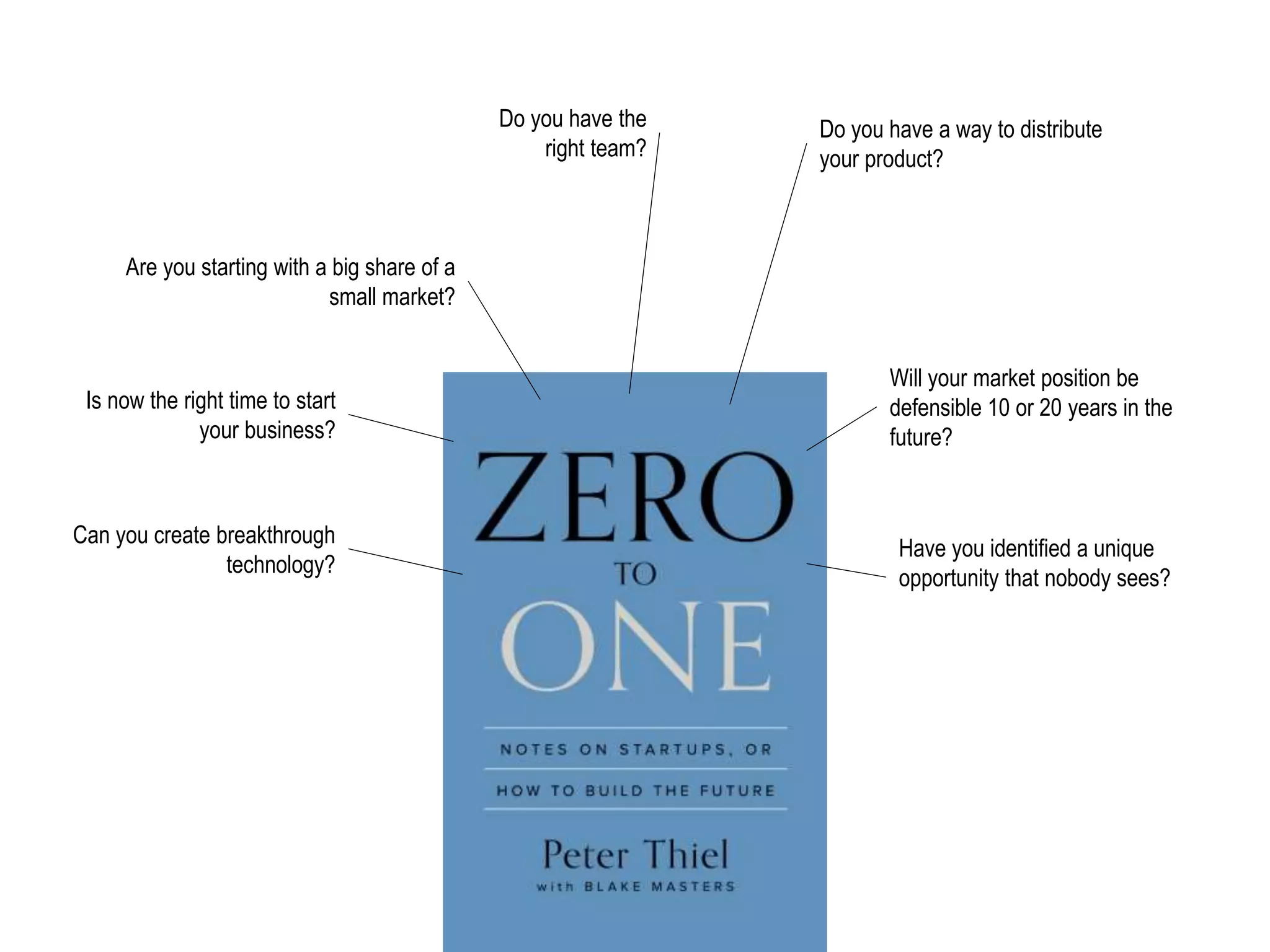 Do you have the right team?

Do you have a way to distribute your product?

Are you starting with a big share of a small market?

Is now the right time to start your business?

Will your market position be defensible 10 or 20 years in the future?

Can you create breakthrough technology?

Have you identified a unique opportunity that nobody sees?

ZERO
TO
ONE

NOTES ON STARTUPS, OR
HOW TO BUILD THE FUTURE

Peter Thiel
with BLAKE MASTERS